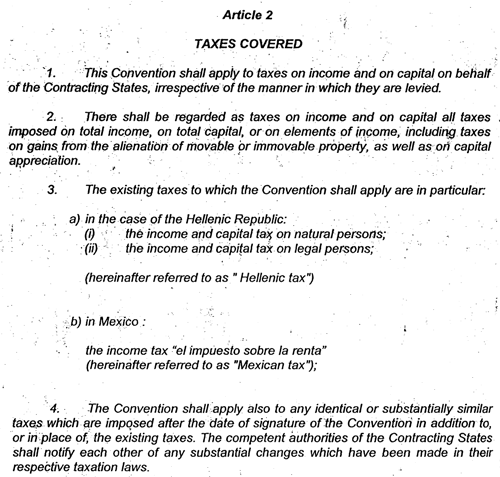 Article 2

TAXES COVERED

1. This Convention shall apply to taxes on income and on capital on behalf of the Contracting States, irrespective of the manner in which they are levied.

2. There shall be regarded as taxes on income and on capital all taxes imposed on total income, on total capital, or on elements of income, including taxes on gains from the alienation of movable or immovable property, as well as on capital appreciation.

3. The existing taxes to which the Convention shall apply are in particular:

a) in the case of the Hellenic Republic:
(i) the income and capital tax on natural persons;
(ii) the income and capital tax on legal persons;

(hereinafter referred to as " Hellenic tax")

b) in Mexico :

the income tax "el impuesto sobre la renta"
(hereinafter referred to as "Mexican tax");

4. The Convention shall apply also to any identical or substantially similar taxes which are imposed after the date of signature of the Convention in addition to, or in place of, the existing taxes. The competent authorities of the Contracting States shall notify each other of any substantial changes which have been made in their respective taxation laws.